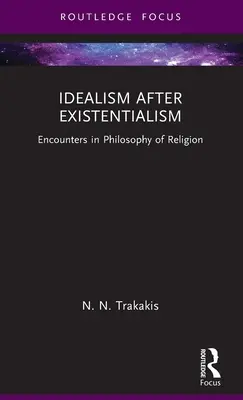 ROUTLEDGE FOCUS

IDEALISM AFTER EXISTENTIALISM

Encounters in Philosophy of Religion

N. N. Trakakis

ROUTLEDGE

Focus